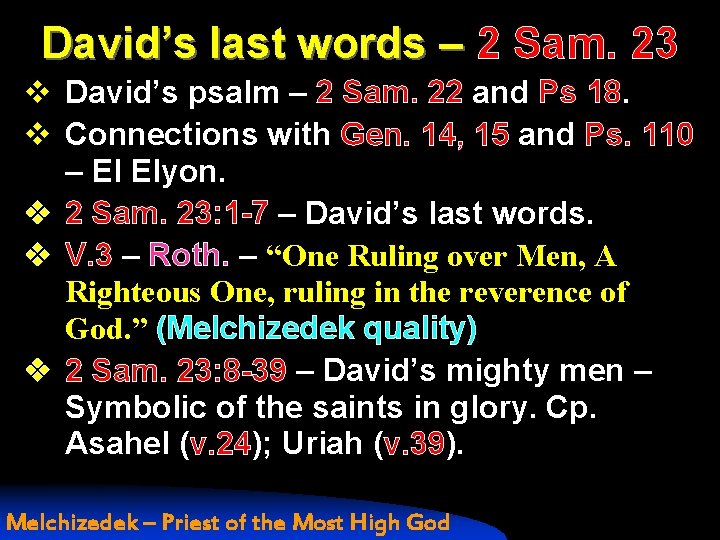 David's last words – 2 Sam. 23

❖ David's psalm – 2 Sam. 22 and Ps 18.
❖ Connections with Gen. 14, 15 and Ps. 110 – El Elyon.
❖ 2 Sam. 23:1-7 – David's last words.
❖ V.3 – Roth. – "One Ruling over Men, A Righteous One, ruling in the reverence of God." (Melchizedek quality)
❖ 2 Sam. 23:8-39 – David's mighty men – Symbolic of the saints in glory. Cp. Asahel (v.24); Uriah (v.39).

Melchizedek – Priest of the Most High God